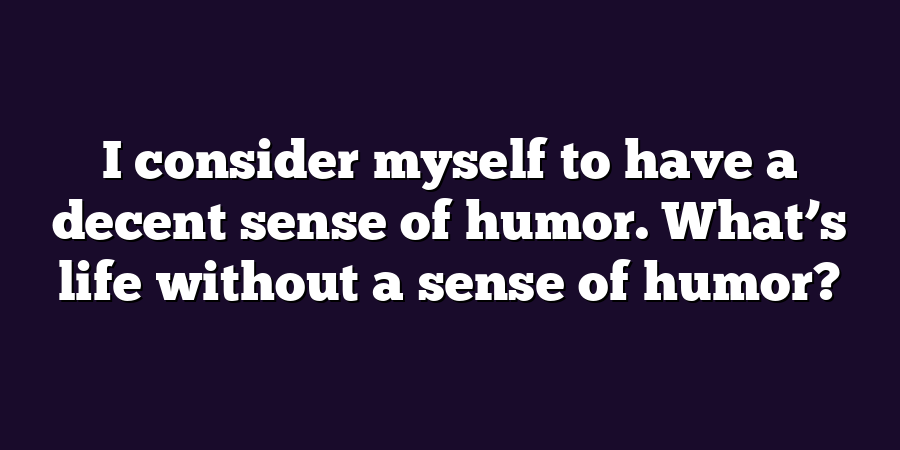 I consider myself to have a decent sense of humor. What’s life without a sense of humor?